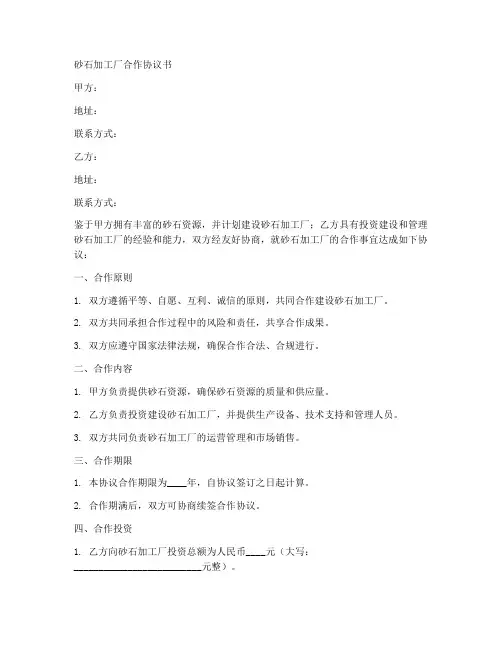 砂石加工厂合作协议书

甲方：

地址：

联系方式：

乙方：

地址：

联系方式：

鉴于甲方拥有丰富的砂石资源，并计划建设砂石加工厂；乙方具有投资建设和管理砂石加工厂的经验和能力，双方经友好协商，就砂石加工厂的合作事宜达成如下协议：

一、合作原则

1. 双方遵循平等、自愿、互利、诚信的原则，共同合作建设砂石加工厂。

2. 双方共同承担合作过程中的风险和责任，共享合作成果。

3. 双方应遵守国家法律法规，确保合作合法、合规进行。

二、合作内容

1. 甲方负责提供砂石资源，确保砂石资源的质量和供应量。

2. 乙方负责投资建设砂石加工厂，并提供生产设备、技术支持和管理人员。

3. 双方共同负责砂石加工厂的运营管理和市场销售。

三、合作期限

1. 本协议合作期限为____年，自协议签订之日起计算。

2. 合作期满后，双方可协商续签合作协议。

四、合作投资

1. 乙方向砂石加工厂投资总额为人民币____元（大写：__________________________元整）。